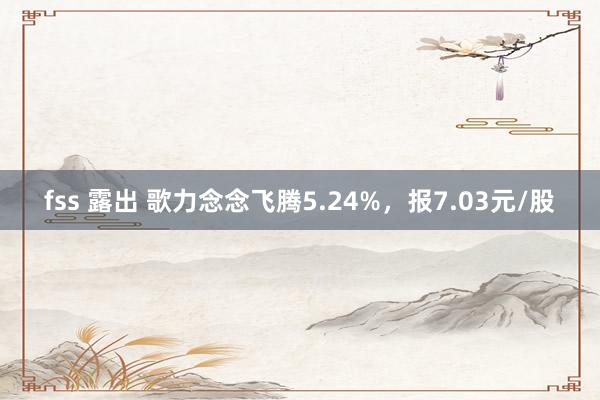 fss 露出 歌力念念飞腾5.24%，报7.03元/股